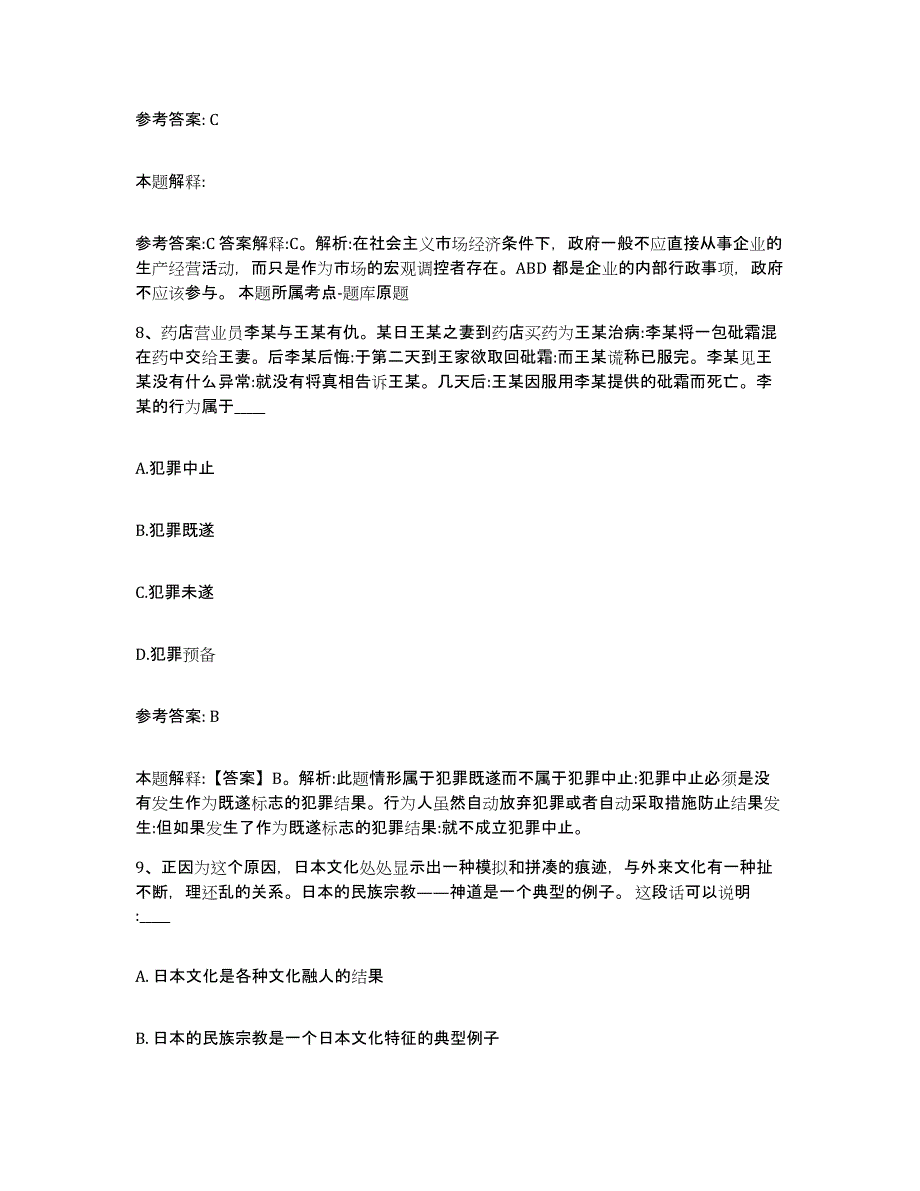 参考答案: C

本题解释:

参考答案:C 答案解释:C。解析:在社会主义市场经济条件下，政府一般不应直接从事企业的生产经营活动，而只是作为市场的宏观调控者存在。ABD 都是企业的内部行政事项，政府不应该参与。 本题所属考点-题库原题

8、药店营业员李某与王某有仇。某日王某之妻到药店买药为王某治病:李某将一包砒霜混在药中交给王妻。后李某后悔:于第二天到王家欲取回砒霜:而王某谎称已服完。李某见王某没有什么异常:就没有将真相告诉王某。几天后:王某因服用李某提供的砒霜而死亡。李某的行为属于____

A.犯罪中止

B.犯罪既遂

C.犯罪未遂

D.犯罪预备

参考答案: B

本题解释:【答案】B。解析:此题情形属于犯罪既遂而不属于犯罪中止:犯罪中止必须是没有发生作为既遂标志的犯罪结果。行为人虽然自动放弃犯罪或者自动采取措施防止结果发生:但如果发生了作为既遂标志的犯罪结果:就不成立犯罪中止。

9、正因为这个原因，日本文化处处显示出一种模拟和拼凑的痕迹，与外来文化有一种扯不断，理还乱的关系。日本的民族宗教——神道是一个典型的例子。 这段话可以说明:____

A. 日本文化是各种文化融人的结果

B. 日本的民族宗教是一个日本文化特征的典型例子